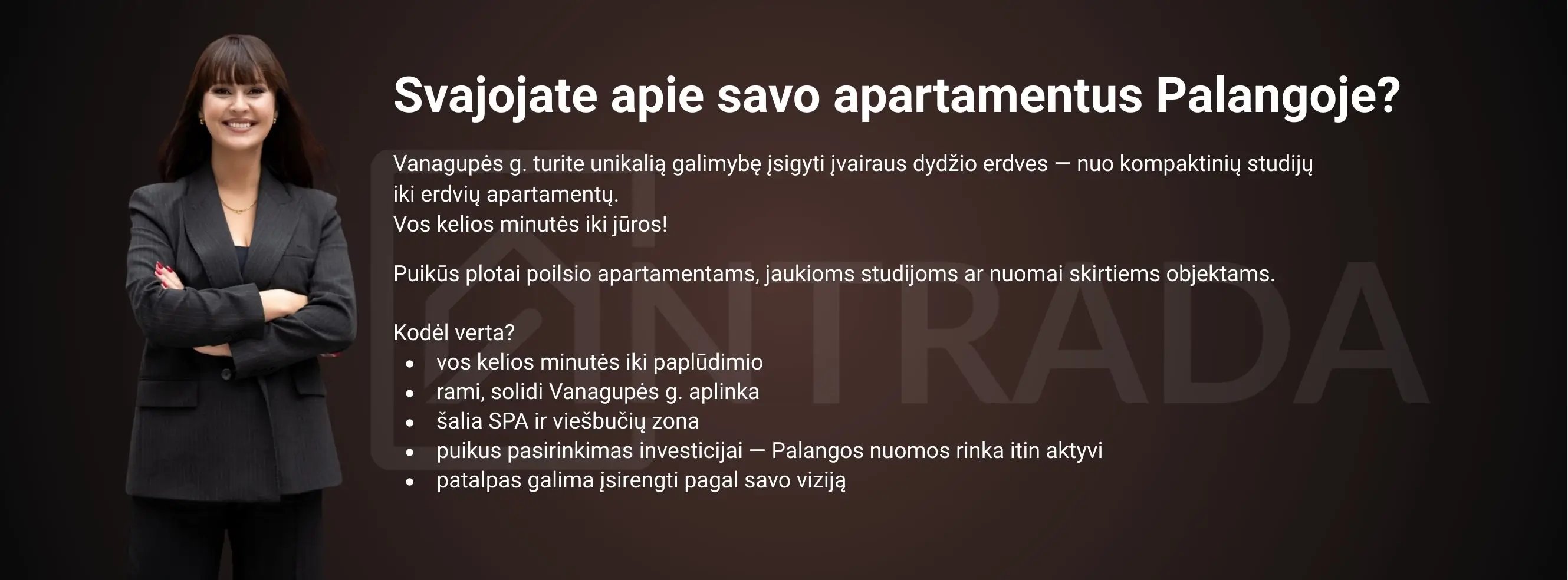 Svajojate apie savo apartamentus Palangoje?

Vanagupės g. turite unikalią galimybę įsigyti įvairaus dydžio erdves — nuo kompaktinių studijų iki erdvių apartamentų.
Vos kelios minutės iki jūros!

Puikūs plotai poilsio apartamentams, jaukioms studijoms ar nuomai skirtiems objektams.

Kodėl verta?
• vos kelios minutės iki paplūdimio
• rami, solidi Vanagupės g. aplinka
• šalia SPA ir viešbučių zona
• puikus pasirinkimas investicijai — Palangos nuomos rinka itin aktyvi
• patalpas galima įsirengti pagal savo viziją

INTRADA